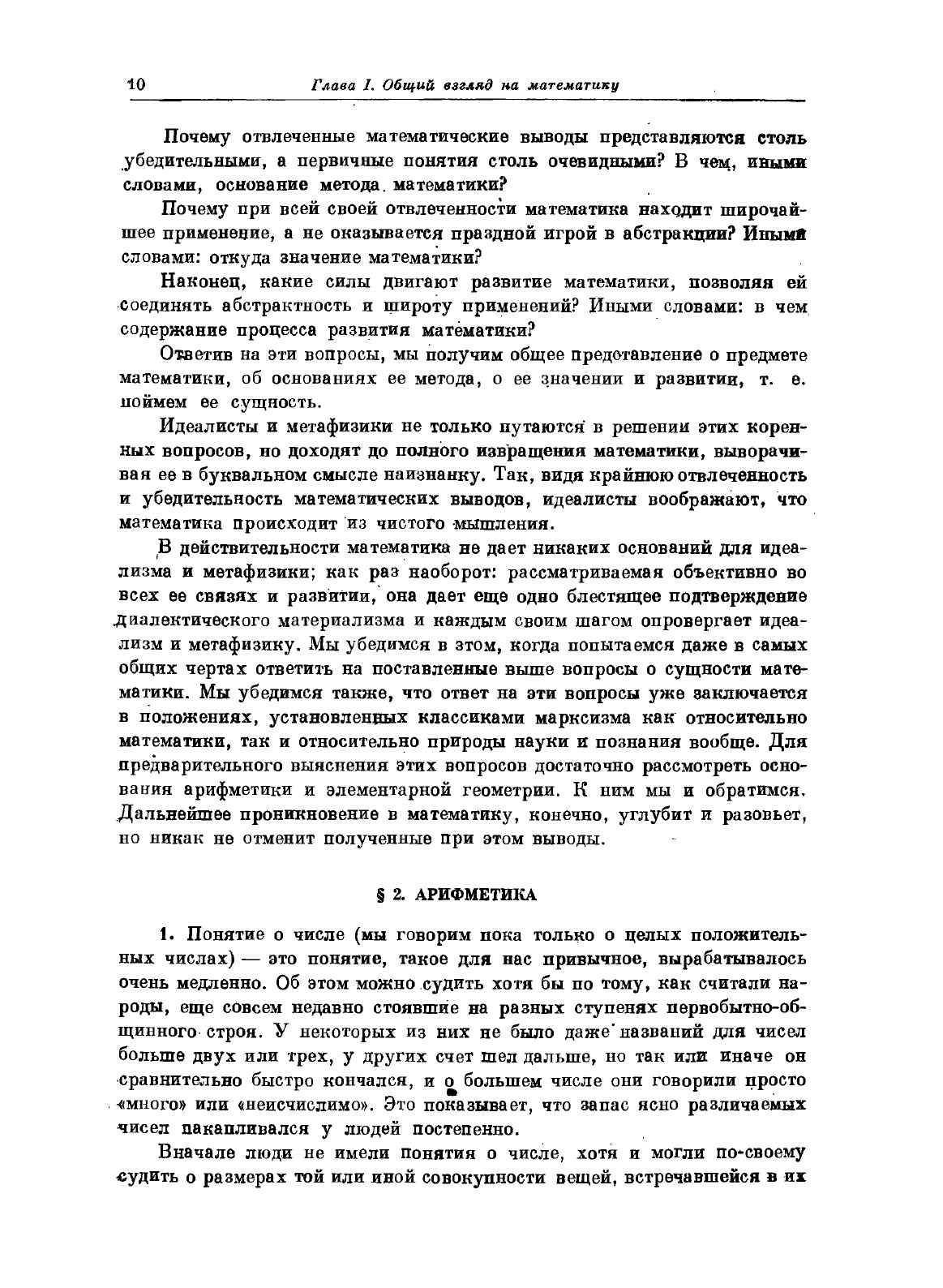 10 Глава I. Общий взгляд на математику

Почему отвлеченные математические выводы представляются столь убедительными, а первичные понятия столь очевидными? В чем, иными словами, основание метода математики?

Почему при всей своей отвлеченности математика находит широчайшее применение, а не оказывается праздной игрой в абстракции? Иными словами: откуда значение математики?

Наконец, какие силы двигают развитие математики, позволяя ей соединять абстрактность и широту применений? Иными словами: в чем содержание процесса развития математики?

Ответив на эти вопросы, мы получим общее представление о предмете математики, об основаниях ее метода, о ее значении и развитии, т. е. поймем ее сущность.

Идеалисты и метафизики не только путаются в решении этих коренных вопросов, но доходят до полного извращения математики, выворачивая ее в буквальном смысле наизнанку. Так, видя крайнюю отвлеченность и убедительность математических выводов, идеалисты воображают, что математика происходит из чистого мышления.

В действительности математика не дает никаких оснований для идеализма и метафизики; как раз наоборот: рассматриваемая объективно во всех ее связях и развитии, она дает еще одно блестящее подтверждение диалектического материализма и каждым своим шагом опровергает идеализм и метафизику. Мы убедимся в этом, когда попытаемся даже в самых общих чертах ответить на поставленные выше вопросы о сущности математики. Мы убедимся также, что ответ на эти вопросы уже заключается в положениях, установленных классиками марксизма как относительно математики, так и относительно природы науки и познания вообще. Для предварительного выяснения этих вопросов достаточно рассмотреть основания арифметики и элементарной геометрии. К ним мы и обратимся. Дальнейшее проникновение в математику, конечно, углубит и разовьет, но никак не отменит полученные при этом выводы.

§ 2. АРИФМЕТИКА

1. Понятие о числе (мы говорим пока только о целых положительных числах) — это понятие, такое для нас привычное, вырабатывалось очень медленно. Об этом можно судить хотя бы по тому, как считали народы, еще совсем недавно стоявшие на разных ступенях первобытно-общинного строя. У некоторых из них не было даже названий для чисел больше двух или трех, у других счет шел дальше, но так или иначе он сравнительно быстро кончался, и о большем числе они говорили просто «много» или «неисчислимо». Это показывает, что запас ясно различаемых чисел накапливался у людей постепенно.

Вначале люди не имели понятия о числе, хотя и могли по-своему судить о размерах той или иной совокупности вещей, встречавшейся в их